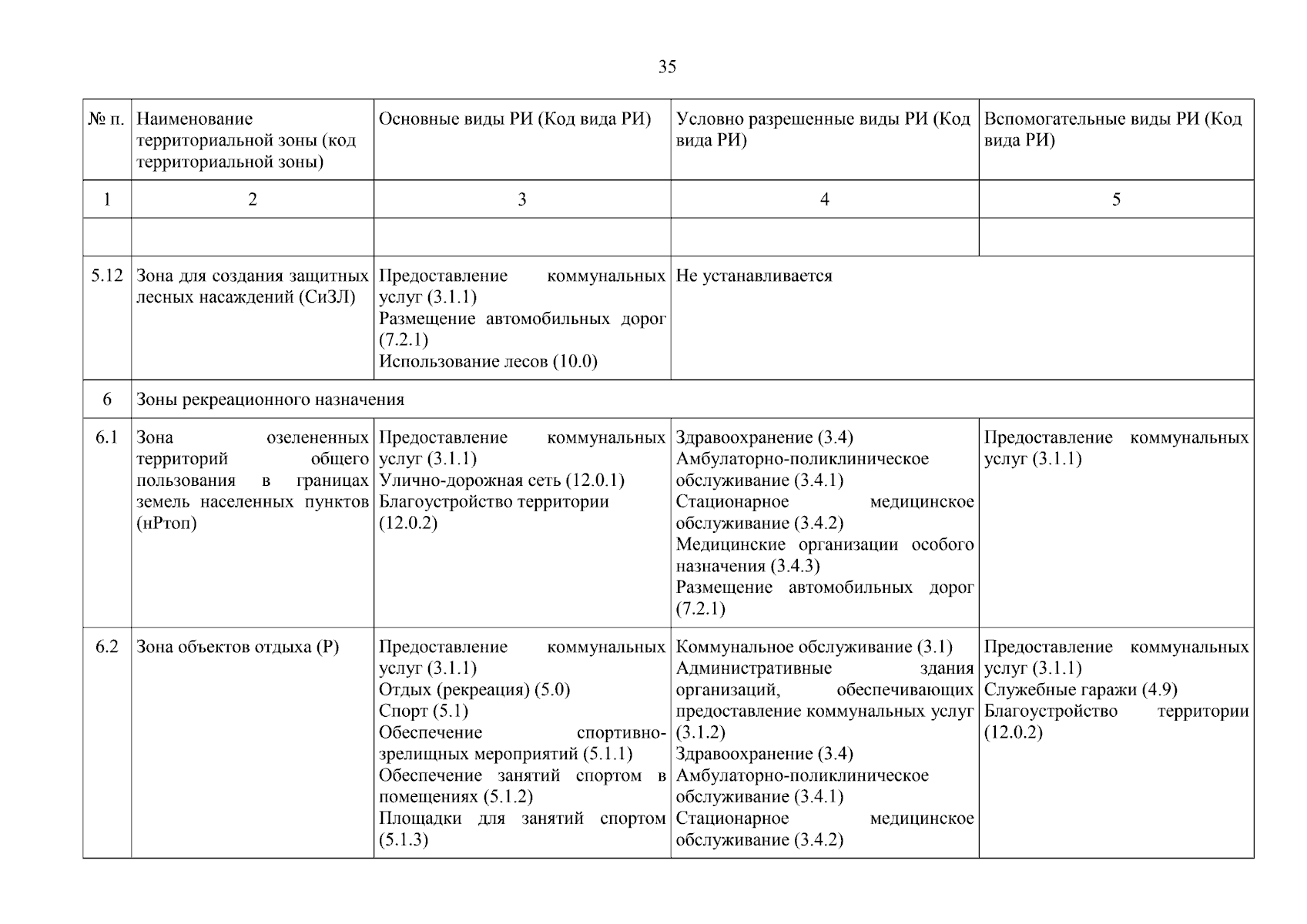 35

| № п. | Наименование территориальной зоны (код территориальной зоны) | Основные виды РИ (Код вида РИ) | Условно разрешенные виды РИ (Код вида РИ) | Вспомогательные виды РИ (Код вида РИ) |
|---|---|---|---|---|
| 1 | 2 | 3 | 4 | 5 |
| | | | | |
| 5.12 | Зона для создания защитных лесных насаждений (СиЗЛ) | Предоставление коммунальных услуг (3.1.1) Размещение автомобильных дорог (7.2.1) Использование лесов (10.0) | Не устанавливается | |
| 6 | Зоны рекреационного назначения | | | |
| 6.1 | Зона озелененных территорий общего пользования в границах земель населенных пунктов (нРтоп) | Предоставление коммунальных услуг (3.1.1) Улично-дорожная сеть (12.0.1) Благоустройство территории (12.0.2) | Здравоохранение (3.4) Амбулаторно-поликлиническое обслуживание (3.4.1) Стационарное медицинское обслуживание (3.4.2) Медицинские организации особого назначения (3.4.3) Размещение автомобильных дорог (7.2.1) | Предоставление коммунальных услуг (3.1.1) |
| 6.2 | Зона объектов отдыха (Р) | Предоставление коммунальных услуг (3.1.1) Отдых (рекреация) (5.0) Спорт (5.1) Обеспечение спортивно-зрелищных мероприятий (5.1.1) Обеспечение занятий спортом в помещениях (5.1.2) Площадки для занятий спортом (5.1.3) | Коммунальное обслуживание (3.1) Административные здания организаций, обеспечивающих предоставление коммунальных услуг (3.1.2) Здравоохранение (3.4) Амбулаторно-поликлиническое обслуживание (3.4.1) Стационарное медицинское обслуживание (3.4.2) | Предоставление коммунальных услуг (3.1.1) Служебные гаражи (4.9) Благоустройство территории (12.0.2) |